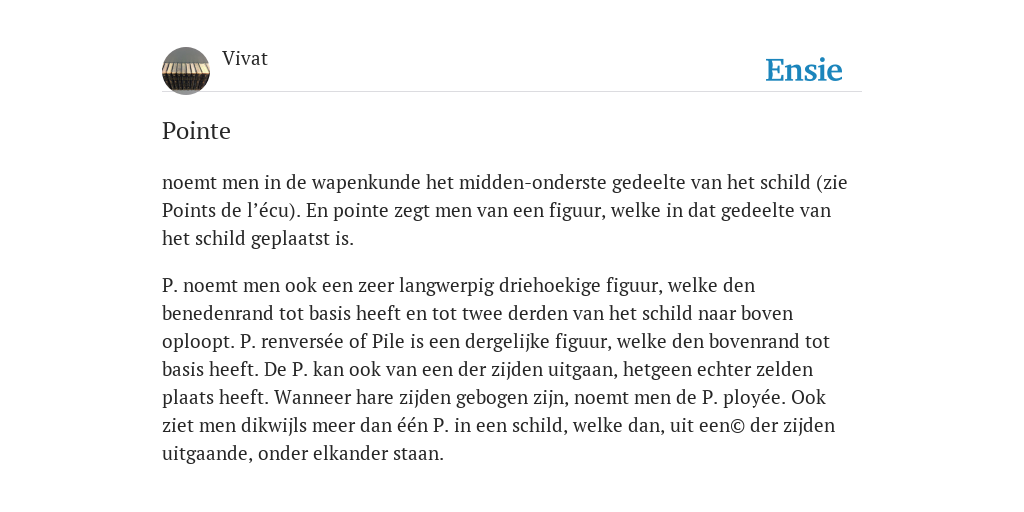 Vivat

Ensie

Pointe

noemt men in de wapenkunde het midden-onderste gedeelte van het schild (zie Points de l’écu). En pointe zegt men van een figuur, welke in dat gedeelte van het schild geplaatst is.

P. noemt men ook een zeer langwerpig driehoekige figuur, welke den benedenrand tot basis heeft en tot twee derden van het schild naar boven oploopt. P. renversée of Pile is een dergelijke figuur, welke den bovenrand tot basis heeft. De P. kan ook van een der zijden uitgaan, hetgeen echter zelden plaats heeft. Wanneer hare zijden gebogen zijn, noemt men de P. ployée. Ook ziet men dikwijls meer dan één P. in een schild, welke dan, uit een© der zijden uitgaande, onder elkander staan.